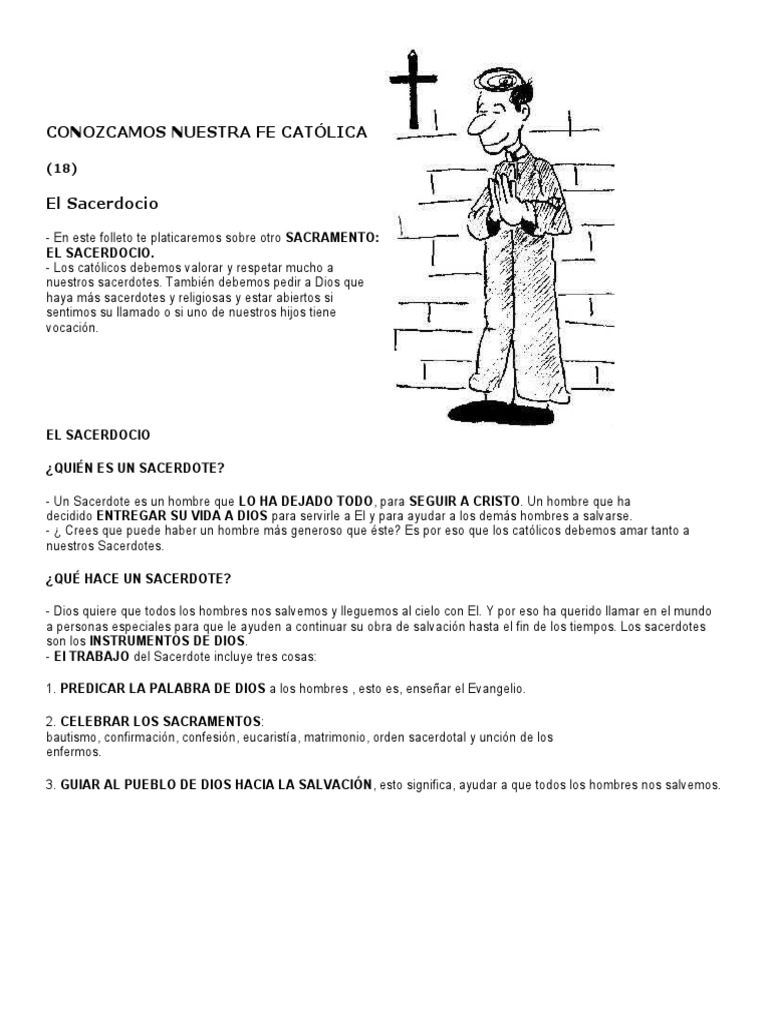 CONOZCAMOS NUESTRA FE CATÓLICA

(18)

El Sacerdocio

- En este folleto te platicaremos sobre otro SACRAMENTO: EL SACERDOCIO.
- Los católicos debemos valorar y respetar mucho a nuestros sacerdotes. También debemos pedir a Dios que haya más sacerdotes y religiosas y estar abiertos si sentimos su llamado o si uno de nuestros hijos tiene vocación.

EL SACERDOCIO

¿QUIÉN ES UN SACERDOTE?

- Un Sacerdote es un hombre que LO HA DEJADO TODO, para SEGUIR A CRISTO. Un hombre que ha decidido ENTREGAR SU VIDA A DIOS para servirle a El y para ayudar a los demás hombres a salvarse.
- ¿ Crees que puede haber un hombre más generoso que éste? Es por eso que los católicos debemos amar tanto a nuestros Sacerdotes.

¿QUÉ HACE UN SACERDOTE?

- Dios quiere que todos los hombres nos salvemos y lleguemos al cielo con El. Y por eso ha querido llamar en el mundo a personas especiales para que le ayuden a continuar su obra de salvación hasta el fin de los tiempos. Los sacerdotes son los INSTRUMENTOS DE DIOS.
- El TRABAJO del Sacerdote incluye tres cosas:

1. PREDICAR LA PALABRA DE DIOS a los hombres , esto es, enseñar el Evangelio.

2. CELEBRAR LOS SACRAMENTOS:
bautismo, confirmación, confesión, eucaristía, matrimonio, orden sacerdotal y unción de los enfermos.

3. GUIAR AL PUEBLO DE DIOS HACIA LA SALVACIÓN, esto significa, ayudar a que todos los hombres nos salvemos.